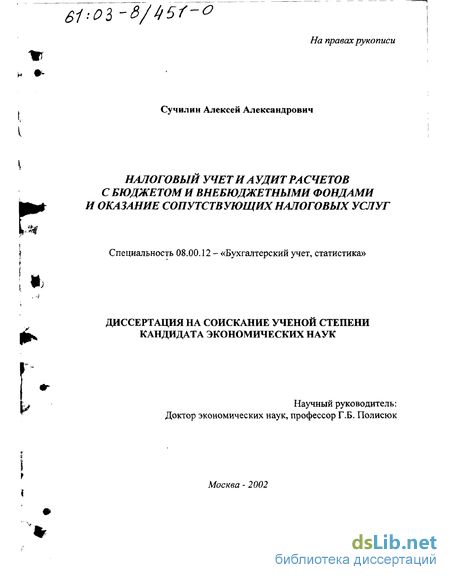 61:03-8/451-0

На правах рукописи

Сучилин Алексей Александрович

НАЛОГОВЫЙ УЧЕТ И АУДИТ РАСЧЕТОВ С БЮДЖЕТОМ И ВНЕБЮДЖЕТНЫМИ ФОНДАМИ И ОКАЗАНИЕ СОПУТСТВУЮЩИХ НАЛОГОВЫХ УСЛУГ

Специальность 08.00.12 – «Бухгалтерский учет, статистика»

ДИССЕРТАЦИЯ НА СОИСКАНИЕ УЧЕНОЙ СТЕПЕНИ КАНДИДАТА ЭКОНОМИЧЕСКИХ НАУК

Научный руководитель:
Доктор экономических наук, профессор Г.Б. Полисюк

Москва - 2002

dsLib.net
библиотека диссертаций